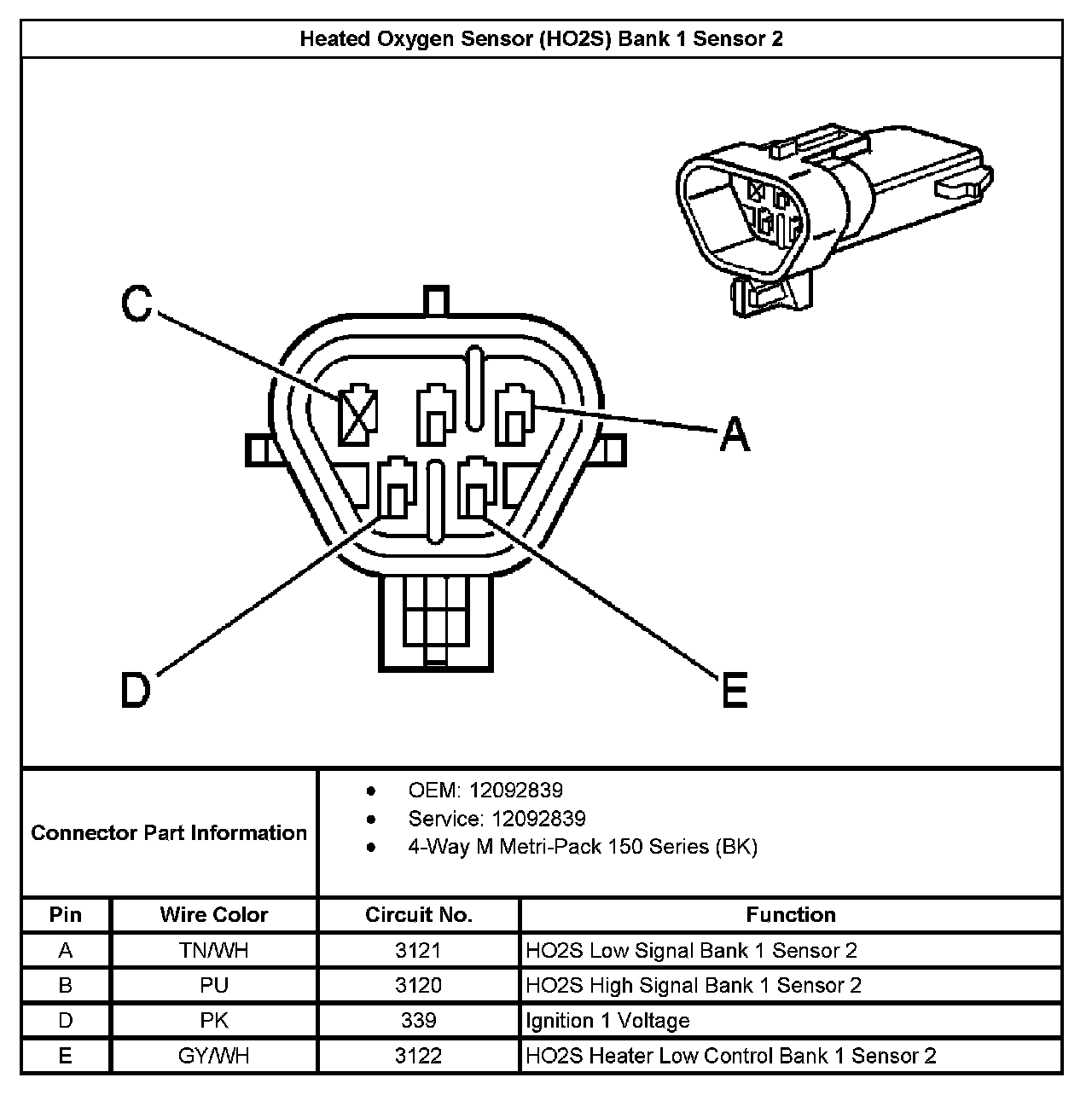 Heated Oxygen Sensor (HO2S) Bank 1 Sensor 2

C

A

D

E

Connector Part Information

- OEM: 12092839
- Service: 12092839
- 4-Way M Metri-Pack 150 Series (BK)

| Pin | Wire Color | Circuit No. | Function |
|---|---|---|---|
| A | TN/WH | 3121 | HO2S Low Signal Bank 1 Sensor 2 |
| B | PU | 3120 | HO2S High Signal Bank 1 Sensor 2 |
| D | PK | 339 | Ignition 1 Voltage |
| E | GY/WH | 3122 | HO2S Heater Low Control Bank 1 Sensor 2 |